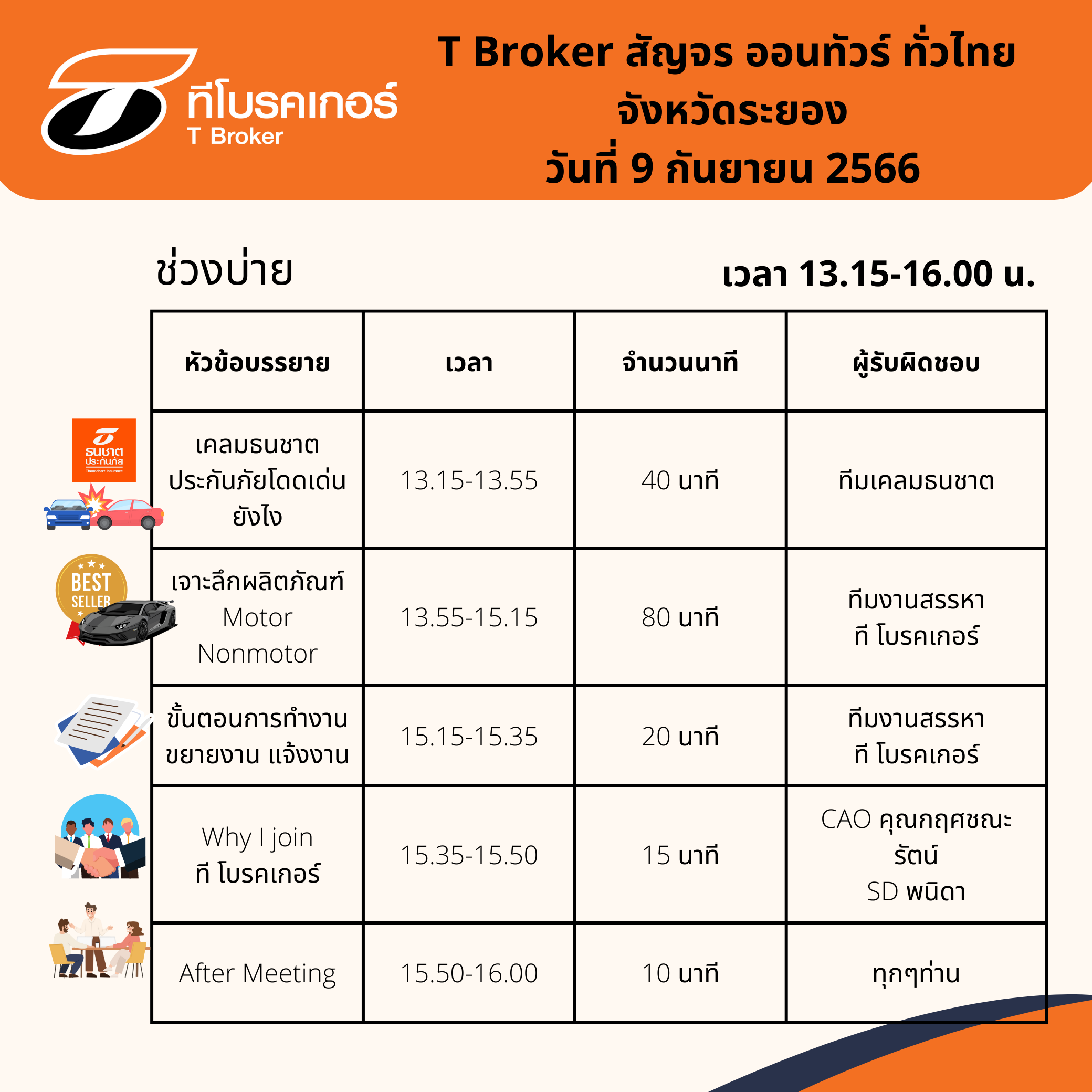 ทีโบรคเกอร์
T Broker

T Broker สัญจร ออนทัวร์ ทั่วไทย
จังหวัดระยอง
วันที่ 9 กันยายน 2566

ช่วงบ่าย

เวลา 13.15-16.00 น.

| หัวข้อบรรยาย | เวลา | จำนวนนาที | ผู้รับผิดชอบ |
|---|---|---|---|
| เคลมธนชาตประกันภัยโดดเด่นยังไง | 13.15-13.55 | 40 นาที | ทีมเคลมธนชาต |
| เจาะลึกผลิตภัณฑ์ Motor Nonmotor | 13.55-15.15 | 80 นาที | ทีมงานสรรหา ที โบรคเกอร์ |
| ขั้นตอนการทำงาน ขยายงาน แจ้งงาน | 15.15-15.35 | 20 นาที | ทีมงานสรรหา ที โบรคเกอร์ |
| Why I join ที โบรคเกอร์ | 15.35-15.50 | 15 นาที | CAO คุณกฤศชณะรัตน์ SD พนิดา |
| After Meeting | 15.50-16.00 | 10 นาที | ทุกๆท่าน |

ธนชาต ประกันภัย

BEST SELLER